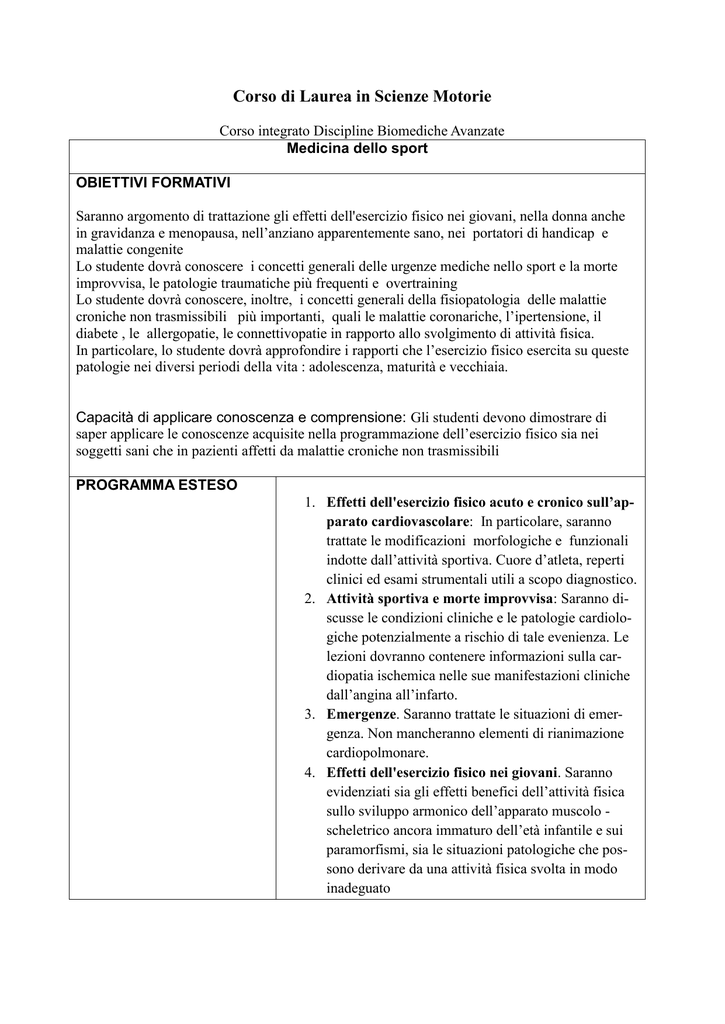 Corso di Laurea in Scienze Motorie

Corso integrato Discipline Biomediche Avanzate

Medicina dello sport

OBIETTIVI FORMATIVI

Saranno argomento di trattazione gli effetti dell'esercizio fisico nei giovani, nella donna anche in gravidanza e menopausa, nell'anziano apparentemente sano, nei portatori di handicap e malattie congenite
Lo studente dovrà conoscere i concetti generali delle urgenze mediche nello sport e la morte improvvisa, le patologie traumatiche più frequenti e overtraining
Lo studente dovrà conoscere, inoltre, i concetti generali della fisiopatologia delle malattie croniche non trasmissibili più importanti, quali le malattie coronariche, l'ipertensione, il diabete , le allergopatie, le connettivopatie in rapporto allo svolgimento di attività fisica.
In particolare, lo studente dovrà approfondire i rapporti che l'esercizio fisico esercita su queste patologie nei diversi periodi della vita : adolescenza, maturità e vecchiaia.

Capacità di applicare conoscenza e comprensione: Gli studenti devono dimostrare di saper applicare le conoscenze acquisite nella programmazione dell'esercizio fisico sia nei soggetti sani che in pazienti affetti da malattie croniche non trasmissibili

PROGRAMMA ESTESO

1. Effetti dell'esercizio fisico acuto e cronico sull'apparato cardiovascolare: In particolare, saranno trattate le modificazioni morfologiche e funzionali indotte dall'attività sportiva. Cuore d'atleta, reperti clinici ed esami strumentali utili a scopo diagnostico.
2. Attività sportiva e morte improvvisa: Saranno discusse le condizioni cliniche e le patologie cardiologiche potenzialmente a rischio di tale evenienza. Le lezioni dovranno contenere informazioni sulla cardiopatia ischemica nelle sue manifestazioni cliniche dall'angina all'infarto.
3. Emergenze. Saranno trattate le situazioni di emergenza. Non mancheranno elementi di rianimazione cardiopolmonare.
4. Effetti dell'esercizio fisico nei giovani. Saranno evidenziati sia gli effetti benefici dell'attività fisica sullo sviluppo armonico dell'apparato muscolo - scheletrico ancora immaturo dell'età infantile e sui paramorfismi, sia le situazioni patologiche che possono derivare da una attività fisica svolta in modo inadeguato